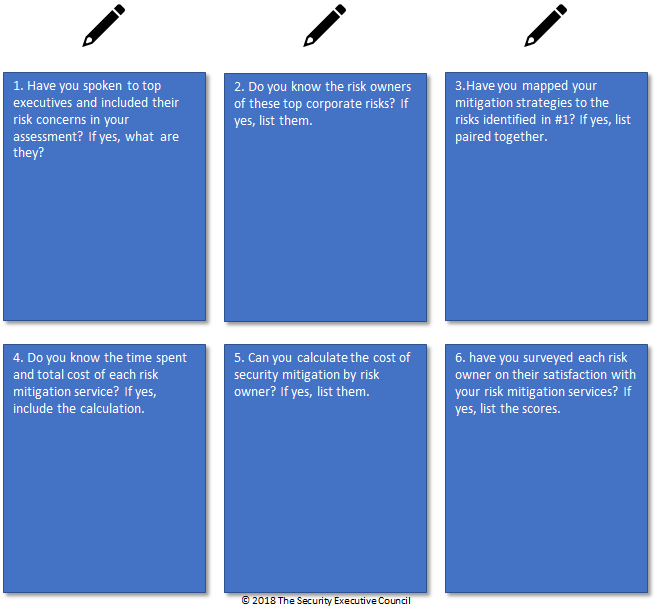 1. Have you spoken to top executives and included their risk concerns in your assessment? If yes, what are they?

2. Do you know the risk owners of these top corporate risks? If yes, list them.

3.Have you mapped your mitigation strategies to the risks identified in #1? If yes, list paired together.

4. Do you know the time spent and total cost of each risk mitigation service? If yes, include the calculation.

5. Can you calculate the cost of security mitigation by risk owner? If yes, list them.

6. have you surveyed each risk owner on their satisfaction with your risk mitigation services? If yes, list the scores.

© 2018 The Security Executive Council